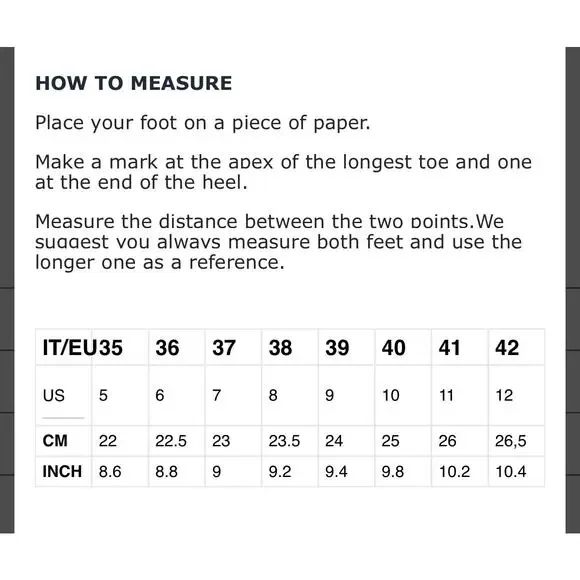 HOW TO MEASURE

Place your foot on a piece of paper.

Make a mark at the apex of the longest toe and one at the end of the heel.

Measure the distance between the two points.We suggest you always measure both feet and use the longer one as a reference.

| IT/EU | 35 | 36 | 37 | 38 | 39 | 40 | 41 | 42 |
|---|---|---|---|---|---|---|---|---|
| US | 5 | 6 | 7 | 8 | 9 | 10 | 11 | 12 |
| CM | 22 | 22.5 | 23 | 23.5 | 24 | 25 | 26 | 26,5 |
| INCH | 8.6 | 8.8 | 9 | 9.2 | 9.4 | 9.8 | 10.2 | 10.4 |